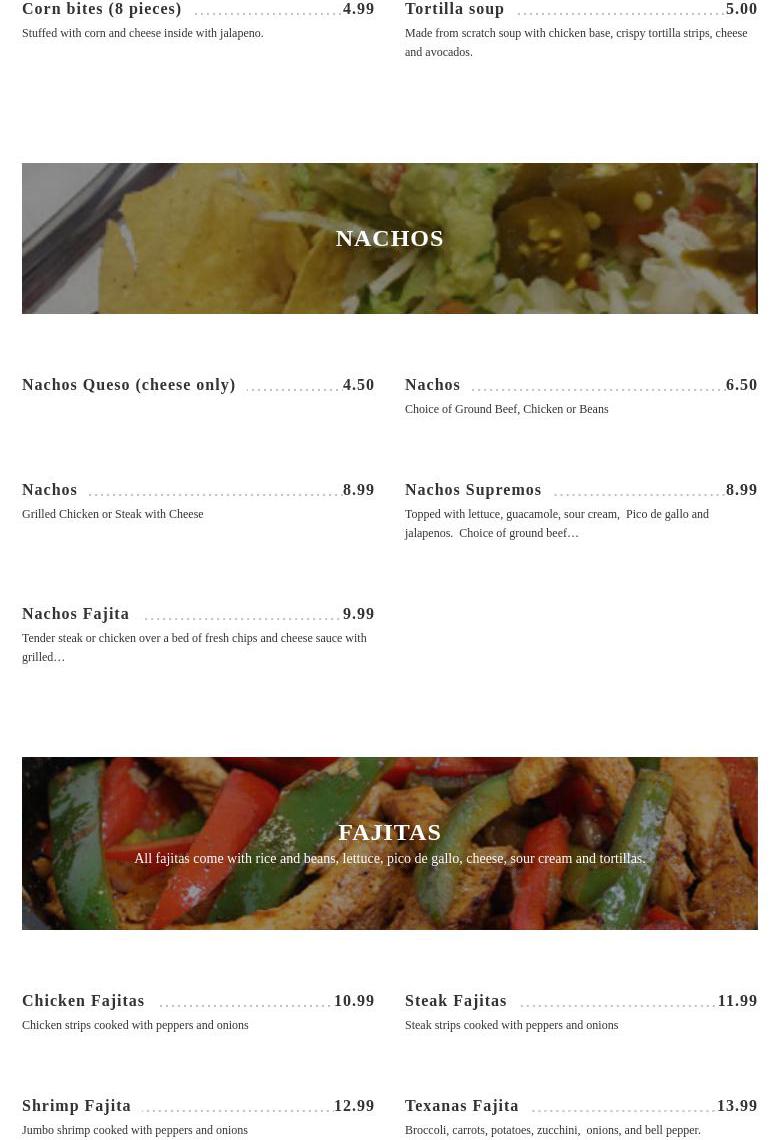 Corn bites (8 pieces) 4.99
Stuffed with corn and cheese inside with jalapeno.

Tortilla soup 5.00
Made from scratch soup with chicken base, crispy tortilla strips, cheese and avocados.

NACHOS

Nachos Queso (cheese only) 4.50

Nachos 6.50
Choice of Ground Beef, Chicken or Beans

Nachos 8.99
Grilled Chicken or Steak with Cheese

Nachos Supremos 8.99
Topped with lettuce, guacamole, sour cream, Pico de gallo and jalapenos. Choice of ground beef…

Nachos Fajita 9.99
Tender steak or chicken over a bed of fresh chips and cheese sauce with grilled…

FAJITAS
All fajitas come with rice and beans, lettuce, pico de gallo, cheese, sour cream and tortillas.

Chicken Fajitas 10.99
Chicken strips cooked with peppers and onions

Steak Fajitas 11.99
Steak strips cooked with peppers and onions

Shrimp Fajita 12.99
Jumbo shrimp cooked with peppers and onions

Texanas Fajita 13.99
Broccoli, carrots, potatoes, zucchini, onions, and bell pepper.